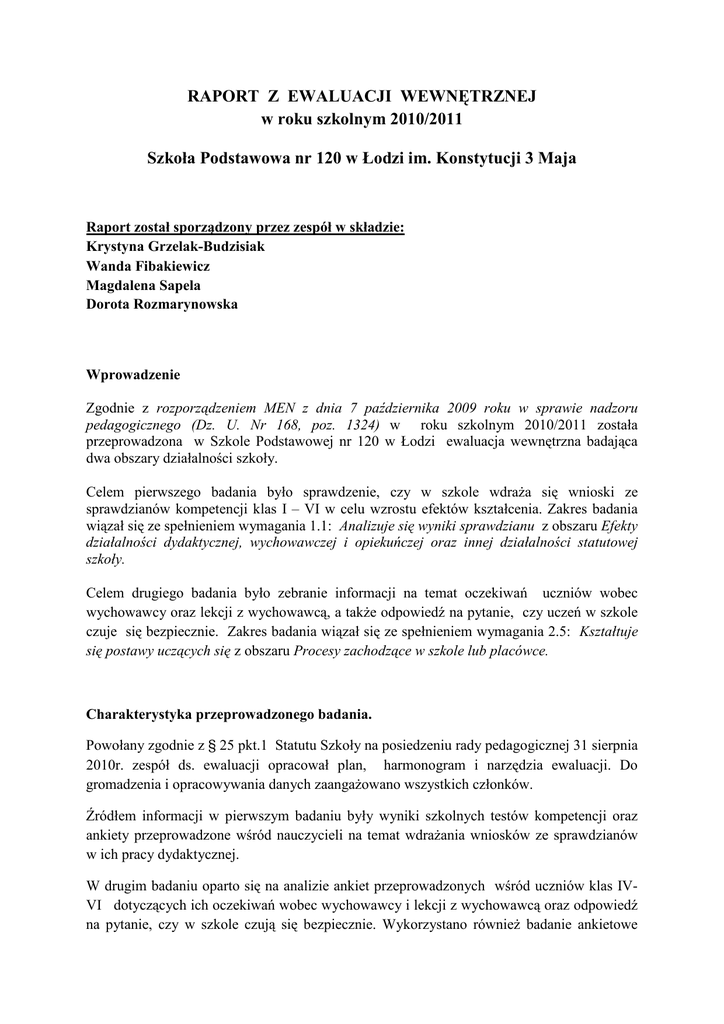 RAPORT Z EWALUACJI WEWNĘTRZNEJ
w roku szkolnym 2010/2011

Szkoła Podstawowa nr 120 w Łodzi im. Konstytucji 3 Maja

Raport został sporządzony przez zespół w składzie:
Krystyna Grzelak-Budzisiak
Wanda Fibakiewicz
Magdalena Sapela
Dorota Rozmarynowska

Wprowadzenie

Zgodnie z rozporządzeniem MEN z dnia 7 października 2009 roku w sprawie nadzoru pedagogicznego (Dz. U. Nr 168, poz. 1324) w roku szkolnym 2010/2011 została przeprowadzona w Szkole Podstawowej nr 120 w Łodzi ewaluacja wewnętrzna badająca dwa obszary działalności szkoły.

Celem pierwszego badania było sprawdzenie, czy w szkole wdraża się wnioski ze sprawdzianów kompetencji klas I – VI w celu wzrostu efektów kształcenia. Zakres badania wiązał się ze spełnieniem wymagania 1.1: Analizuje się wyniki sprawdzianu z obszaru Efekty działalności dydaktycznej, wychowawczej i opiekuńczej oraz innej działalności statutowej szkoły.

Celem drugiego badania było zebranie informacji na temat oczekiwań uczniów wobec wychowawcy oraz lekcji z wychowawcą, a także odpowiedź na pytanie, czy uczeń w szkole czuje się bezpiecznie. Zakres badania wiązał się ze spełnieniem wymagania 2.5: Kształtuje się postawy uczących się z obszaru Procesy zachodzące w szkole lub placówce.

Charakterystyka przeprowadzonego badania.

Powołany zgodnie z § 25 pkt.1 Statutu Szkoły na posiedzeniu rady pedagogicznej 31 sierpnia 2010r. zespół ds. ewaluacji opracował plan, harmonogram i narzędzia ewaluacji. Do gromadzenia i opracowywania danych zaangażowano wszystkich członków.

Źródłem informacji w pierwszym badaniu były wyniki szkolnych testów kompetencji oraz ankiety przeprowadzone wśród nauczycieli na temat wdrażania wniosków ze sprawdzianów w ich pracy dydaktycznej.

W drugim badaniu oparto się na analizie ankiet przeprowadzonych wśród uczniów klas IV-VI dotyczących ich oczekiwań wobec wychowawcy i lekcji z wychowawcą oraz odpowiedź na pytanie, czy w szkole czują się bezpiecznie. Wykorzystano również badanie ankietowe